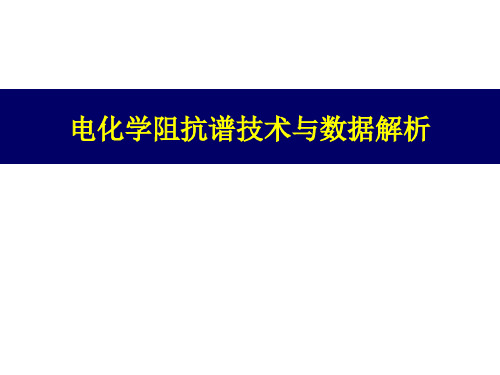 电化学阻抗谱技术与数据解析